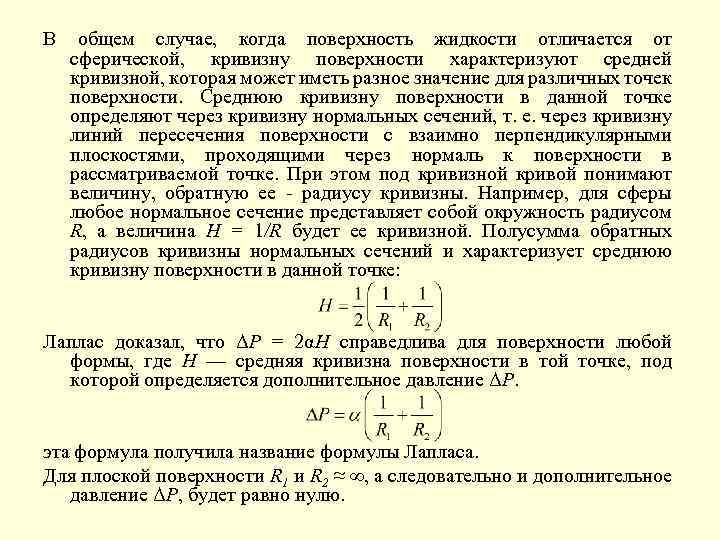 В общем случае, когда поверхность жидкости отличается от сферической, кривизну поверхности характеризуют средней кривизной, которая может иметь разное значение для различных точек поверхности. Среднюю кривизну поверхности в данной точке определяют через кривизну нормальных сечений, т. е. через кривизну линий пересечения поверхности с взаимно перпендикулярными плоскостями, проходящими через нормаль к поверхности в рассматриваемой точке. При этом под кривизной кривой понимают величину, обратную ее - радиусу кривизны. Например, для сферы любое нормальное сечение представляет собой окружность радиусом $R$, а величина $H = 1/R$ будет ее кривизной. Полусумма обратных радиусов кривизны нормальных сечений и характеризует среднюю кривизну поверхности в данной точке:

$H = \frac{1}{2}\left(\frac{1}{R_1} + \frac{1}{R_2}\right)$

Лаплас доказал, что $\Delta P = 2\alpha H$ справедлива для поверхности любой формы, где $H$ — средняя кривизна поверхности в той точке, под которой определяется дополнительное давление $\Delta P$.

$\Delta P = \alpha\left(\frac{1}{R_1} + \frac{1}{R_2}\right)$

эта формула получила название формулы Лапласа.

Для плоской поверхности $R_1$ и $R_2 \approx \infty$, а следовательно и дополнительное давление $\Delta P$, будет равно нулю.